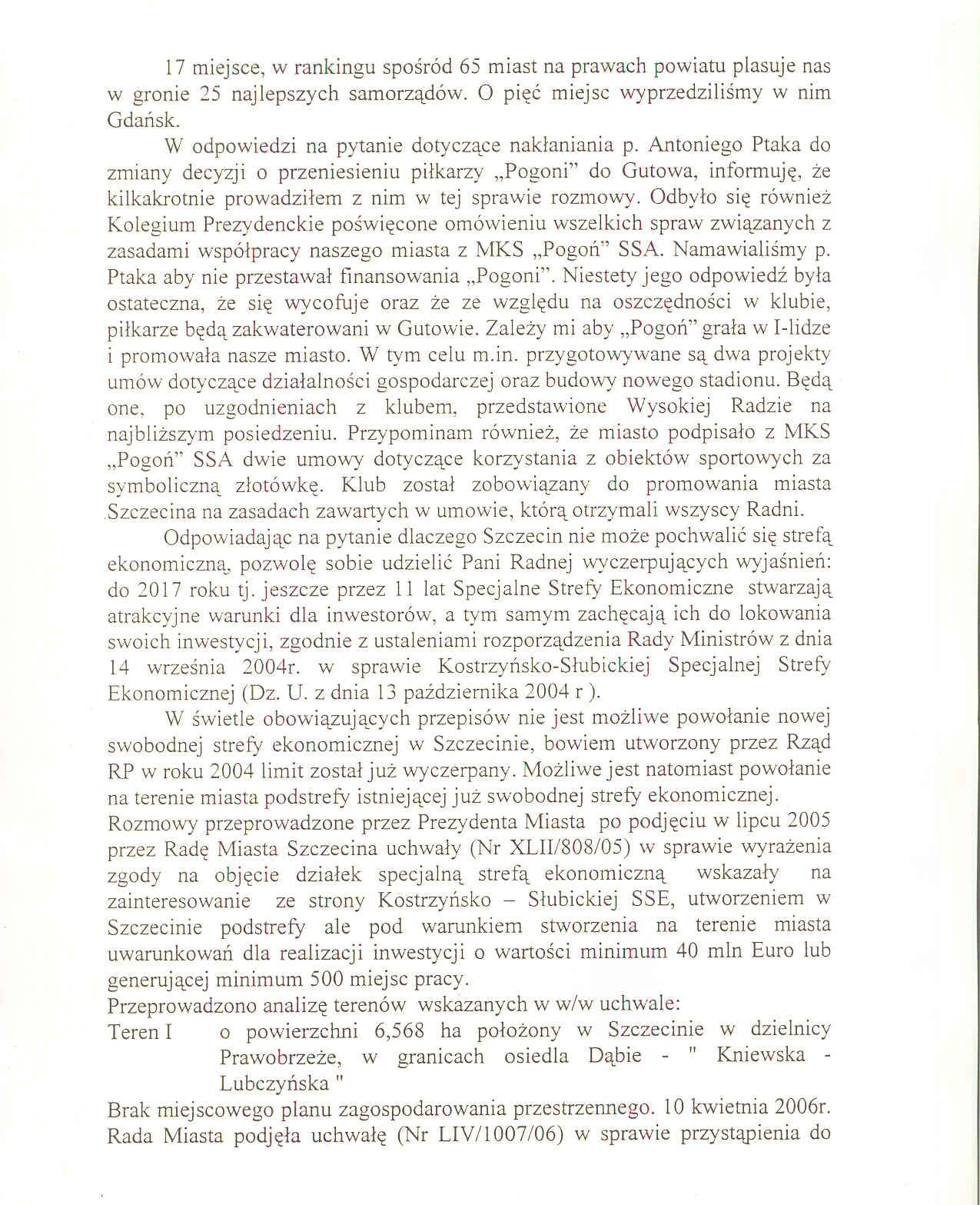 17 miejsce, w rankingu spośród 65 miast na prawach powiatu plasuje nas w gronie 25 najlepszych samorządów. O pięć miejsc wyprzedziliśmy w nim Gdańsk.

W odpowiedzi na pytanie dotyczące nakłaniania p. Antoniego Ptaka do zmiany decyzji o przeniesieniu piłkarzy „Pogoni" do Gutowa, informuję, że kilkakrotnie prowadziłem z nim w tej sprawie rozmowy. Odbyło się również Kolegium Prezydenckie poświęcone omówieniu wszelkich spraw związanych z zasadami współpracy naszego miasta z MKS „Pogoń" SSA. Namawialiśmy p. Ptaka aby nie przestawał finansowania „Pogoni". Niestety jego odpowiedź była ostateczna, że się wycofuje oraz że ze względu na oszczędności w klubie, piłkarze będą zakwaterowani w Gutowie. Zależy mi aby „Pogoń" grała w I-lidze i promowała nasze miasto. W tym celu m.in. przygotowywane są dwa projekty umów dotyczące działalności gospodarczej oraz budowy nowego stadionu. Będą one, po uzgodnieniach z klubem, przedstawione Wysokiej Radzie na najbliższym posiedzeniu. Przypominam również, że miasto podpisało z MKS „Pogoń" SSA dwie umowy dotyczące korzystania z obiektów sportowych za symboliczną złotówkę. Klub został zobowiązany do promowania miasta Szczecina na zasadach zawartych w umowie, którą otrzymali wszyscy Radni.

Odpowiadając na pytanie dlaczego Szczecin nie może pochwalić się strefą ekonomiczną, pozwolę sobie udzielić Pani Radnej wyczerpujących wyjaśnień: do 2017 roku tj. jeszcze przez 11 lat Specjalne Strefy Ekonomiczne stwarzają atrakcyjne warunki dla inwestorów, a tym samym zachęcają ich do lokowania swoich inwestycji, zgodnie z ustaleniami rozporządzenia Rady Ministrów z dnia 14 września 2004r. w sprawie Kostrzyńsko-Słubickiej Specjalnej Strefy Ekonomicznej (Dz. U. z dnia 13 października 2004 r ).

W świetle obowiązujących przepisów nie jest możliwe powołanie nowej swobodnej strefy ekonomicznej w Szczecinie, bowiem utworzony przez Rząd RP w roku 2004 limit został już wyczerpany. Możliwe jest natomiast powołanie na terenie miasta podstrefy istniejącej już swobodnej strefy ekonomicznej.
Rozmowy przeprowadzone przez Prezydenta Miasta po podjęciu w lipcu 2005 przez Radę Miasta Szczecina uchwały (Nr XLII/808/05) w sprawie wyrażenia zgody na objęcie działek specjalną strefą ekonomiczną wskazały na zainteresowanie ze strony Kostrzyńsko – Słubickiej SSE, utworzeniem w Szczecinie podstrefy ale pod warunkiem stworzenia na terenie miasta uwarunkowań dla realizacji inwestycji o wartości minimum 40 mln Euro lub generującej minimum 500 miejsc pracy.
Przeprowadzono analizę terenów wskazanych w w/w uchwale:
Teren I o powierzchni 6,568 ha położony w Szczecinie w dzielnicy Prawobrzeże, w granicach osiedla Dąbie - " Kniewska - Lubczyńska "
Brak miejscowego planu zagospodarowania przestrzennego. 10 kwietnia 2006r. Rada Miasta podjęła uchwałę (Nr LIV/1007/06) w sprawie przystąpienia do